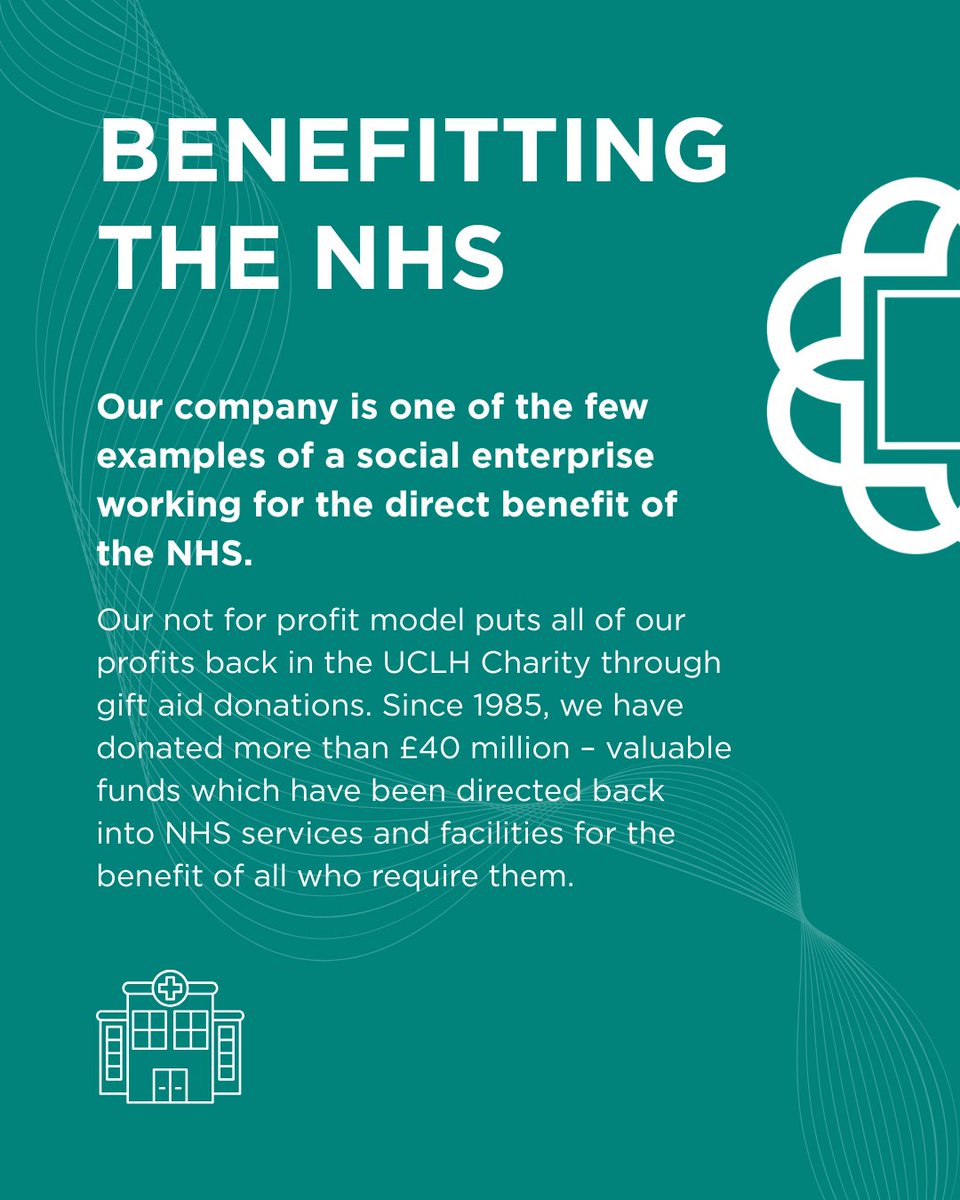 BENEFITTING THE NHS

Our company is one of the few examples of a social enterprise working for the direct benefit of the NHS.

Our not for profit model puts all of our profits back in the UCLH Charity through gift aid donations. Since 1985, we have donated more than £40 million – valuable funds which have been directed back into NHS services and facilities for the benefit of all who require them.